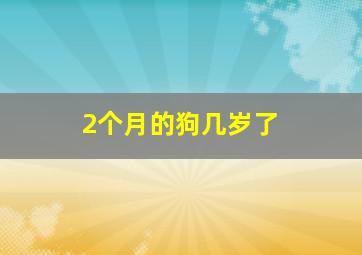 2个月的狗几岁了